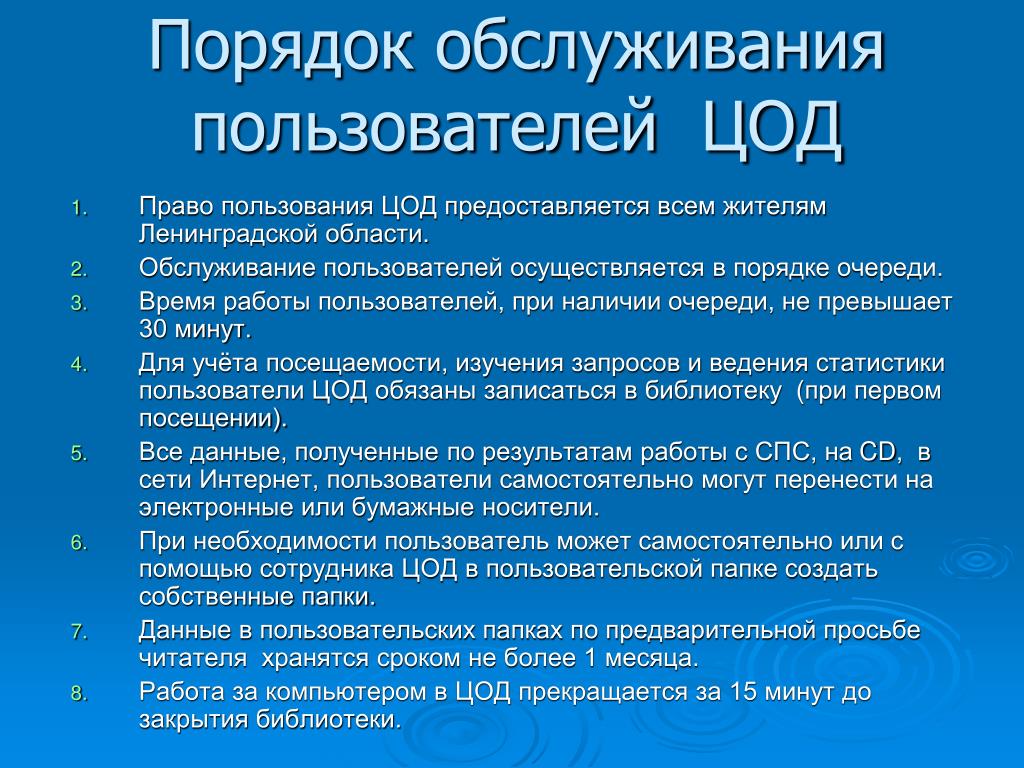 Порядок обслуживания пользователей ЦОД

1. Право пользования ЦОД предоставляется всем жителям Ленинградской области.
2. Обслуживание пользователей осуществляется в порядке очереди.
3. Время работы пользователей, при наличии очереди, не превышает 30 минут.
4. Для учёта посещаемости, изучения запросов и ведения статистики пользователи ЦОД обязаны записаться в библиотеку (при первом посещении).
5. Все данные, полученные по результатам работы с СПС, на CD, в сети Интернет, пользователи самостоятельно могут перенести на электронные или бумажные носители.
6. При необходимости пользователь может самостоятельно или с помощью сотрудника ЦОД в пользовательской папке создать собственные папки.
7. Данные в пользовательских папках по предварительной просьбе читателя хранятся сроком не более 1 месяца.
8. Работа за компьютером в ЦОД прекращается за 15 минут до закрытия библиотеки.